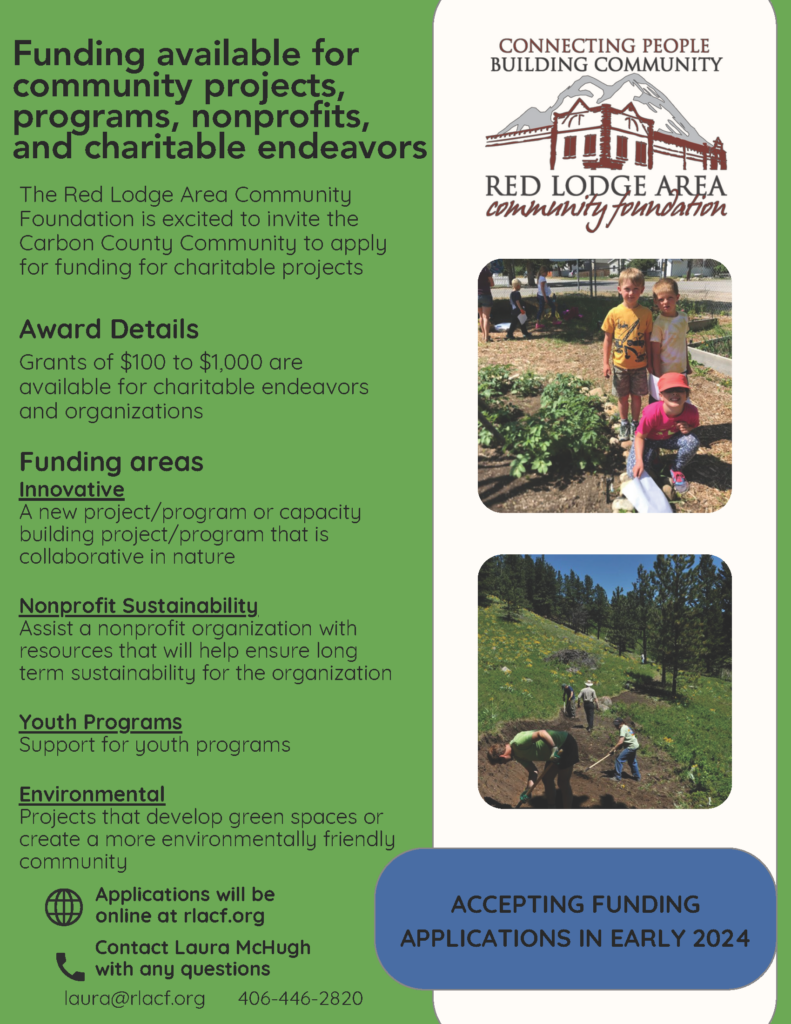 Funding available for community projects, programs, nonprofits, and charitable endeavors

The Red Lodge Area Community Foundation is excited to invite the Carbon County Community to apply for funding for charitable projects

Award Details

Grants of $100 to $1,000 are available for charitable endeavors and organizations

Funding areas

Innovative
A new project/program or capacity building project/program that is collaborative in nature

Nonprofit Sustainability
Assist a nonprofit organization with resources that will help ensure long term sustainability for the organization

Youth Programs
Support for youth programs

Environmental
Projects that develop green spaces or create a more environmentally friendly community

Applications will be online at rlacf.org

Contact Laura McHugh with any questions

laura@rlacf.org 406-446-2820

CONNECTING PEOPLE
BUILDING COMMUNITY

RED LODGE AREA
community foundation

ACCEPTING FUNDING APPLICATIONS IN EARLY 2024